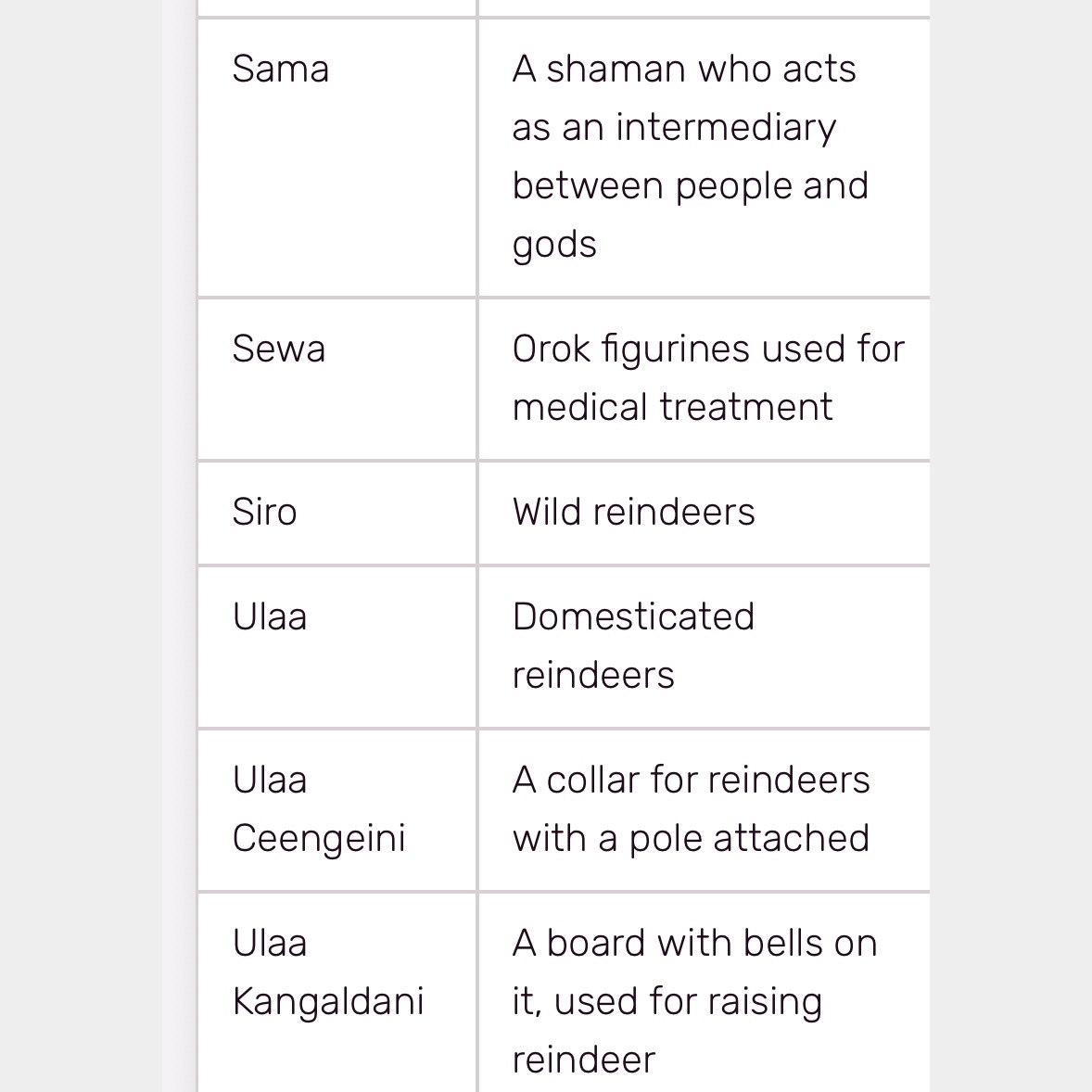 | | |
|---|---|
| Sama | A shaman who acts as an intermediary between people and gods |
| Sewa | Orok figurines used for medical treatment |
| Siro | Wild reindeers |
| Ulaa | Domesticated reindeers |
| Ulaa Ceengeini | A collar for reindeers with a pole attached |
| Ulaa Kangaldani | A board with bells on it, used for raising reindeer |